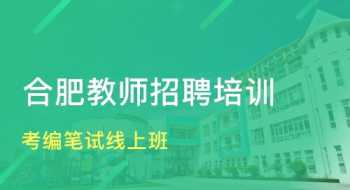 合肥教师招聘培训

考编笔试线上班